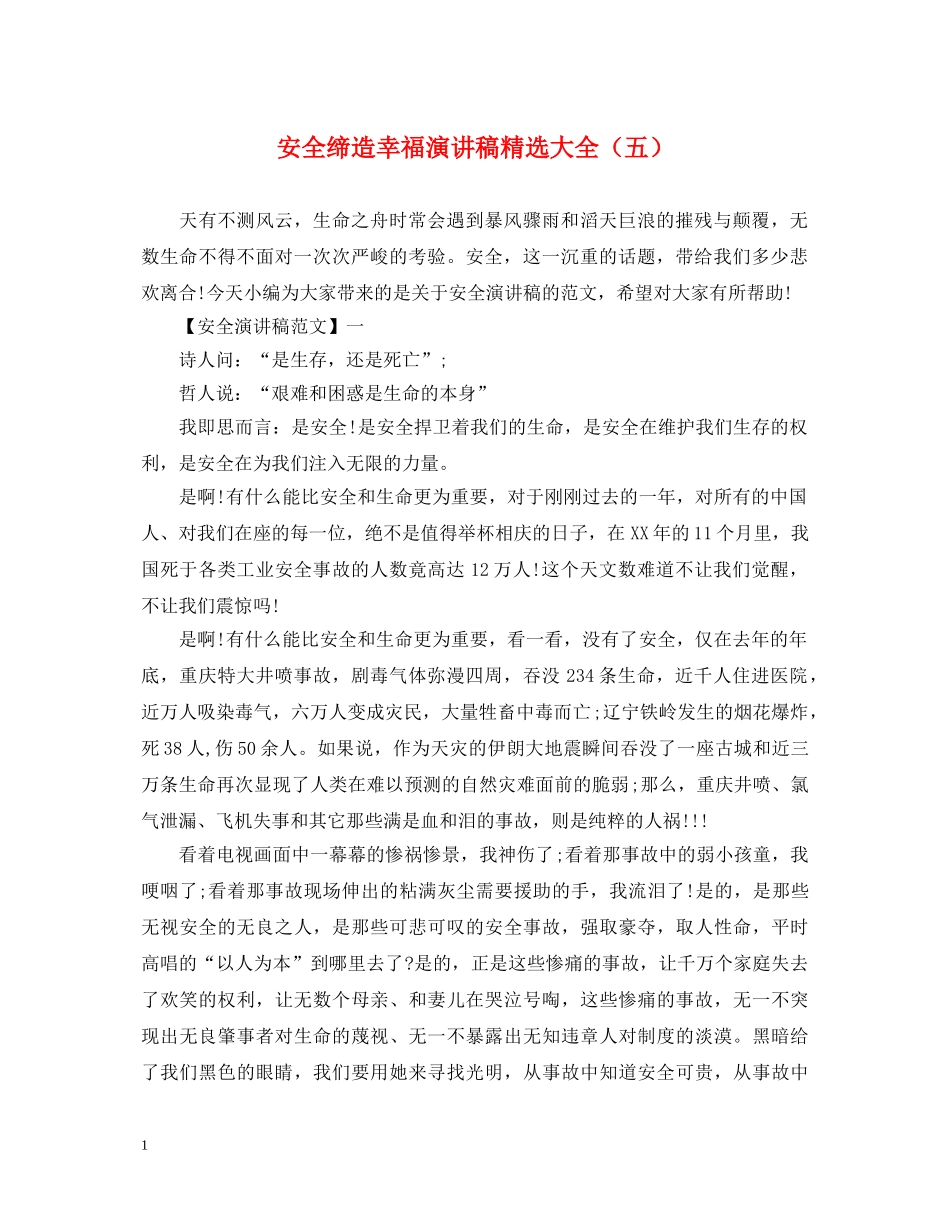 安全缔造幸福演讲稿精选大全（五）

天有不测风云，生命之舟时常会遇到暴风骤雨和滔天巨浪的摧残与颠覆，无数生命不得不面对一次次严峻的考验。安全，这一沉重的话题，带给我们多少悲欢离合!今天小编为大家带来的是关于安全演讲稿的范文，希望对大家有所帮助!

【安全演讲稿范文】一

诗人问：“是生存，还是死亡”;

哲人说：“艰难和困惑是生命的本身”

我即思而言：是安全!是安全捍卫着我们的生命，是安全在维护我们生存的权利，是安全在为我们注入无限的力量。

是啊!有什么能比安全和生命更为重要，对于刚刚过去的一年，对所有的中国人、对我们在座的每一位，绝不是值得举杯相庆的日子，在XX年的11个月里，我国死于各类工业安全事故的人数竟高达12万人!这个天文数难道不让我们觉醒，不让我们震惊吗!

是啊!有什么能比安全和生命更为重要，看一看，没有了安全，仅在去年的年底，重庆特大井喷事故，剧毒气体弥漫四周，吞没234条生命，近千人住进医院，近万人吸染毒气，六万人变成灾民，大量牲畜中毒而亡;辽宁铁岭发生的烟花爆炸，死38人,伤50余人。如果说，作为天灾的伊朗大地震瞬间吞没了一座古城和近三万条生命再次显现了人类在难以预测的自然灾难面前的脆弱;那么，重庆井喷、氯气泄漏、飞机失事和其它那些满是血和泪的事故，则是纯粹的人祸!!!

看着电视画面中一幕幕的惨祸惨景，我神伤了;看着那事故中的弱小孩童，我哽咽了;看着那事故现场伸出的粘满灰尘需要援助的手，我流泪了!是的，是那些无视安全的无良之人，是那些可悲可叹的安全事故，强取豪夺，取人性命，平时高唱的“以人为本”到哪里去了?是的，正是这些惨痛的事故，让千万个家庭失去了欢笑的权利，让无数个母亲、和妻儿在哭泣号啕，这些惨痛的事故，无一不突现出无良肇事者对生命的蔑视、无一不暴露出无知违章人对制度的淡漠。黑暗给了我们黑色的眼睛，我们要用她来寻找光明，从事故中知道安全可贵，从事故中

1